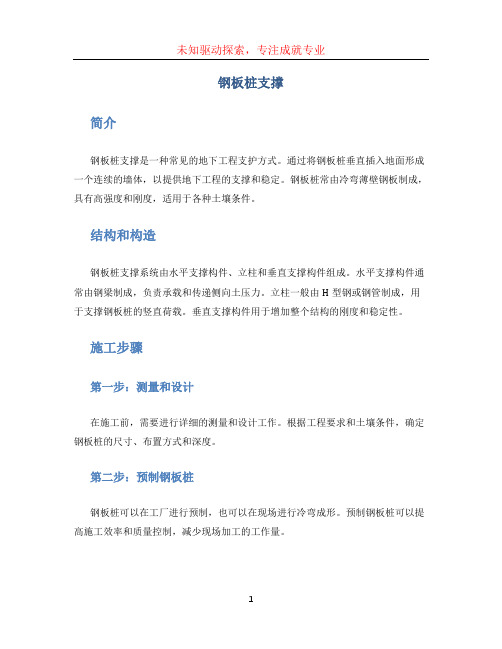 未知驱动探索，专注成就专业

钢板桩支撑

简介

钢板桩支撑是一种常见的地下工程支护方式。通过将钢板桩垂直插入地面形成一个连续的墙体，以提供地下工程的支撑和稳定。钢板桩常由冷弯薄壁钢板制成，具有高强度和刚度，适用于各种土壤条件。

结构和构造

钢板桩支撑系统由水平支撑构件、立柱和垂直支撑构件组成。水平支撑构件通常由钢梁制成，负责承载和传递侧向土压力。立柱一般由 H 型钢或钢管制成，用于支撑钢板桩的竖直荷载。垂直支撑构件用于增加整个结构的刚度和稳定性。

施工步骤

第一步：测量和设计

在施工前，需要进行详细的测量和设计工作。根据工程要求和土壤条件，确定钢板桩的尺寸、布置方式和深度。

第二步：预制钢板桩

钢板桩可以在工厂进行预制，也可以在现场进行冷弯成形。预制钢板桩可以提高施工效率和质量控制，减少现场加工的工作量。

1